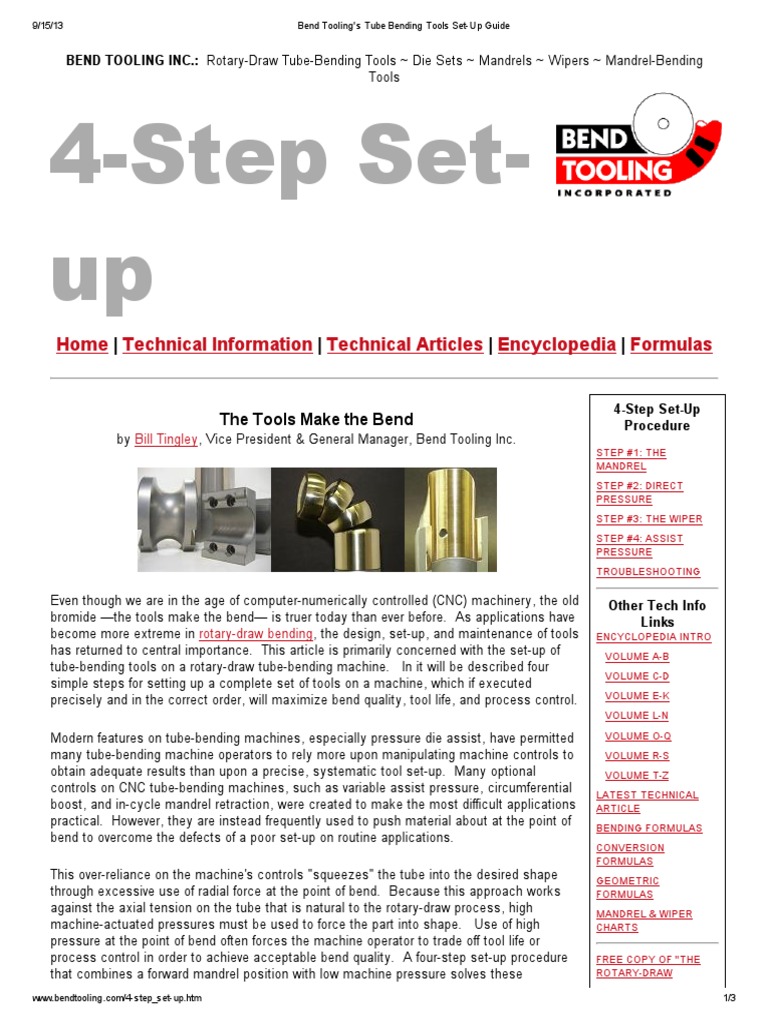 9/15/13 Bend Tooling's Tube Bending Tools Set-Up Guide

BEND TOOLING INC.: Rotary-Draw Tube-Bending Tools ~ Die Sets ~ Mandrels ~ Wipers ~ Mandrel-Bending Tools

4-Step Set-up

BEND TOOLING INCORPORATED

Home | Technical Information | Technical Articles | Encyclopedia | Formulas

The Tools Make the Bend

by Bill Tingley, Vice President & General Manager, Bend Tooling Inc.

Even though we are in the age of computer-numerically controlled (CNC) machinery, the old bromide —the tools make the bend— is truer today than ever before. As applications have become more extreme in rotary-draw bending, the design, set-up, and maintenance of tools has returned to central importance. This article is primarily concerned with the set-up of tube-bending tools on a rotary-draw tube-bending machine. In it will be described four simple steps for setting up a complete set of tools on a machine, which if executed precisely and in the correct order, will maximize bend quality, tool life, and process control.

Modern features on tube-bending machines, especially pressure die assist, have permitted many tube-bending machine operators to rely more upon manipulating machine controls to obtain adequate results than upon a precise, systematic tool set-up. Many optional controls on CNC tube-bending machines, such as variable assist pressure, circumferential boost, and in-cycle mandrel retraction, were created to make the most difficult applications practical. However, they are instead frequently used to push material about at the point of bend to overcome the defects of a poor set-up on routine applications.

This over-reliance on the machine's controls "squeezes" the tube into the desired shape through excessive use of radial force at the point of bend. Because this approach works against the axial tension on the tube that is natural to the rotary-draw process, high machine-actuated pressures must be used to force the part into shape. Use of high pressure at the point of bend often forces the machine operator to trade off tool life or process control in order to achieve acceptable bend quality. A four-step set-up procedure that combines a forward mandrel position with low machine pressure solves these

4-Step Set-Up Procedure

STEP #1: THE MANDREL
STEP #2: DIRECT PRESSURE
STEP #3: THE WIPER
STEP #4: ASSIST PRESSURE
TROUBLESHOOTING

Other Tech Info Links

ENCYCLOPEDIA INTRO
VOLUME A-B
VOLUME C-D
VOLUME E-K
VOLUME L-N
VOLUME O-Q
VOLUME R-S
VOLUME T-Z
LATEST TECHNICAL ARTICLE
BENDING FORMULAS
CONVERSION FORMULAS
GEOMETRIC FORMULAS
MANDREL & WIPER CHARTS

FREE COPY OF "THE ROTARY-DRAW

www.bendtooling.com/4-step_set-up.htm 1/3